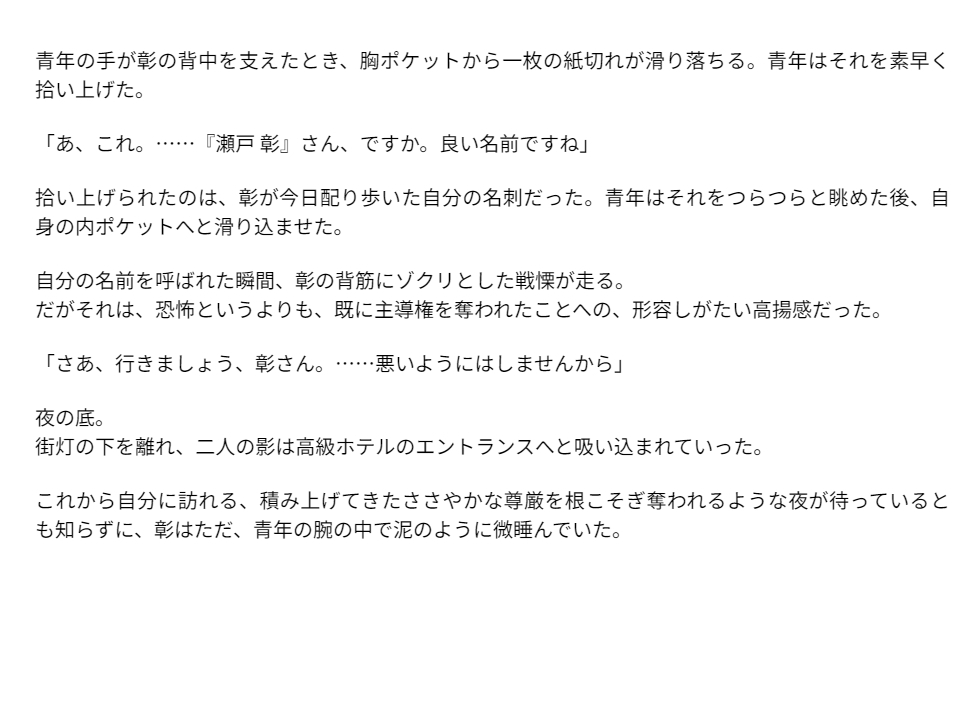 青年の手が彰の背中を支えたとき、胸ポケットから一枚の紙切れが滑り落ちる。青年はそれを素早く拾い上げた。

「あ、これ。……『瀬戸 彰』さん、ですか。良い名前ですね」

拾い上げられたのは、彰が今日配り歩いた自分の名刺だった。青年はそれをつらつらと眺めた後、自身の内ポケットへと滑り込ませた。

自分の名前を呼ばれた瞬間、彰の背筋にゾクリとした戦慄が走る。
だがそれは、恐怖というよりも、既に主導権を奪われたことへの、形容しがたい高揚感だった。

「さあ、行きましょう、彰さん。……悪いようにはしませんから」

夜の底。
街灯の下を離れ、二人の影は高級ホテルのエントランスへと吸い込まれていった。

これから自分に訪れる、積み上げてきたささやかな尊厳を根こそぎ奪われるような夜が待っているとも知らずに、彰はただ、青年の腕の中で泥のように微睡んでいた。